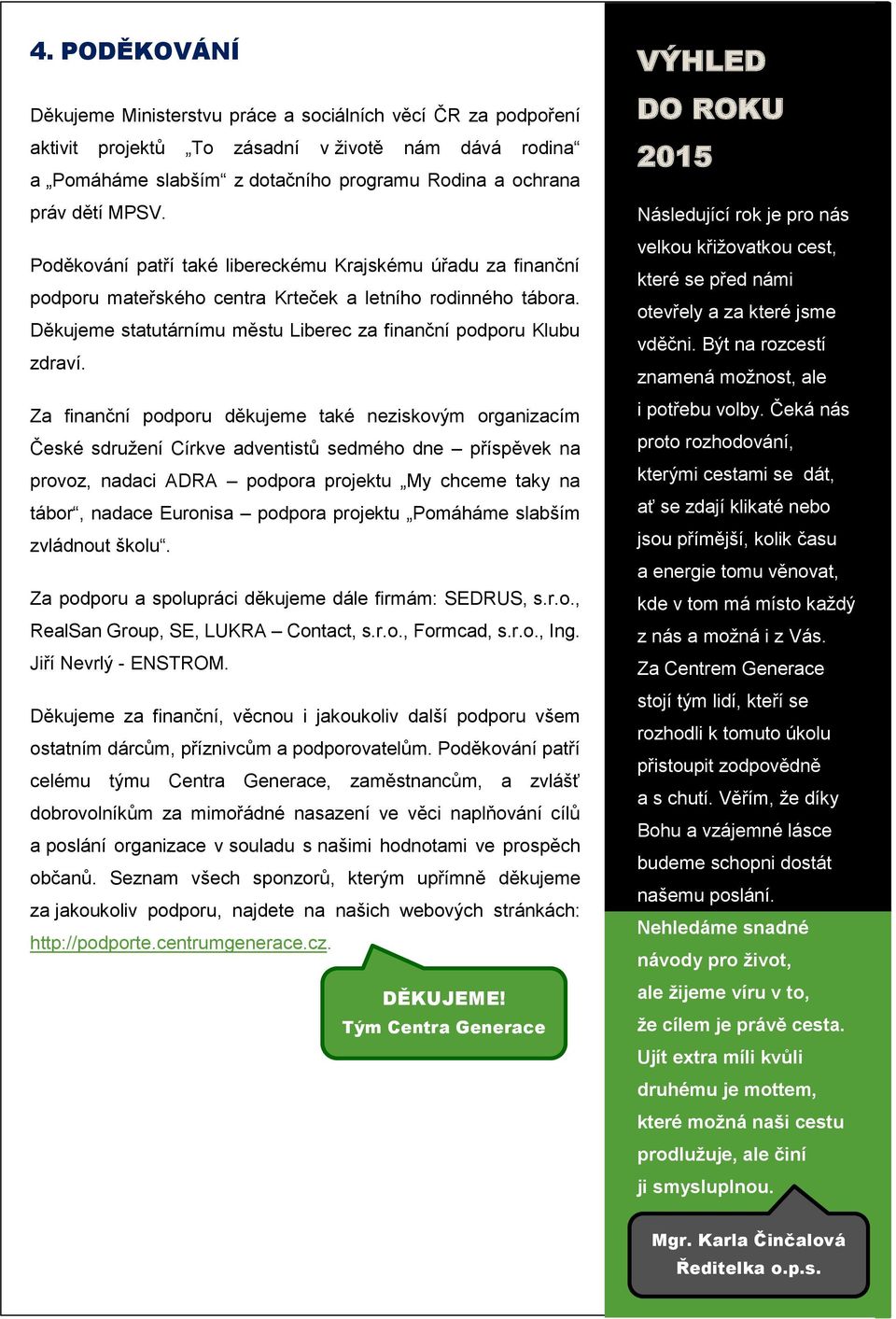 4. PODĚKOVÁNÍ

Děkujeme Ministerstvu práce a sociálních věcí ČR za podpoření aktivit projektů „To zásadní v životě nám dává rodina“ a „Pomáháme slabším“ z dotačního programu Rodina a ochrana práv dětí MPSV.

Poděkování patří také libereckému Krajskému úřadu za finanční podporu mateřského centra Krteček a letního rodinného tábora. Děkujeme statutárnímu městu Liberec za finanční podporu Klubu zdraví.

Za finanční podporu děkujeme také neziskovým organizacím České sdružení Církve adventistů sedmého dne – příspěvek na provoz, nadaci ADRA – podpora projektu „My chceme taky na tábor“, nadace Euronisa – podpora projektu „Pomáháme slabším zvládnout školu“.

Za podporu a spolupráci děkujeme dále firmám: SEDRUS, s.r.o., RealSan Group, SE, LUKRA – Contact, s.r.o., Formcad, s.r.o., Ing. Jiří Nevrlý - ENSTROM.

Děkujeme za finanční, věcnou i jakoukoliv další podporu všem ostatním dárcům, příznivcům a podporovatelům. Poděkování patří celému týmu Centra Generace, zaměstnancům, a zvlášť dobrovolníkům za mimořádné nasazení ve věci naplňování cílů a poslání organizace v souladu s našimi hodnotami ve prospěch občanů. Seznam všech sponzorů, kterým upřímně děkujeme za jakoukoliv podporu, najdete na našich webových stránkách: http://podporte.centrumgenerace.cz.

DĚKUJEME!
Tým Centra Generace

VÝHLED DO ROKU 2015

Následující rok je pro nás velkou křižovatkou cest, které se před námi otevřely a za které jsme vděčni. Být na rozcestí znamená možnost, ale i potřebu volby. Čeká nás proto rozhodování, kterými cestami se dát, ať se zdají klikaté nebo jsou přímější, kolik času a energie tomu věnovat, kde v tom má místo každý z nás a možná i z Vás. Za Centrem Generace stojí tým lidí, kteří se rozhodli k tomuto úkolu přistoupit zodpovědně a s chutí. Věřím, že díky Bohu a vzájemné lásce budeme schopni dostát našemu poslání.

Nehledáme snadné návody pro život, ale žijeme víru v to, že cílem je právě cesta. Ujít extra míli kvůli druhému je mottem, které možná naši cestu prodlužuje, ale činí ji smysluplnou.

Mgr. Karla Činčalová
Ředitelka o.p.s.